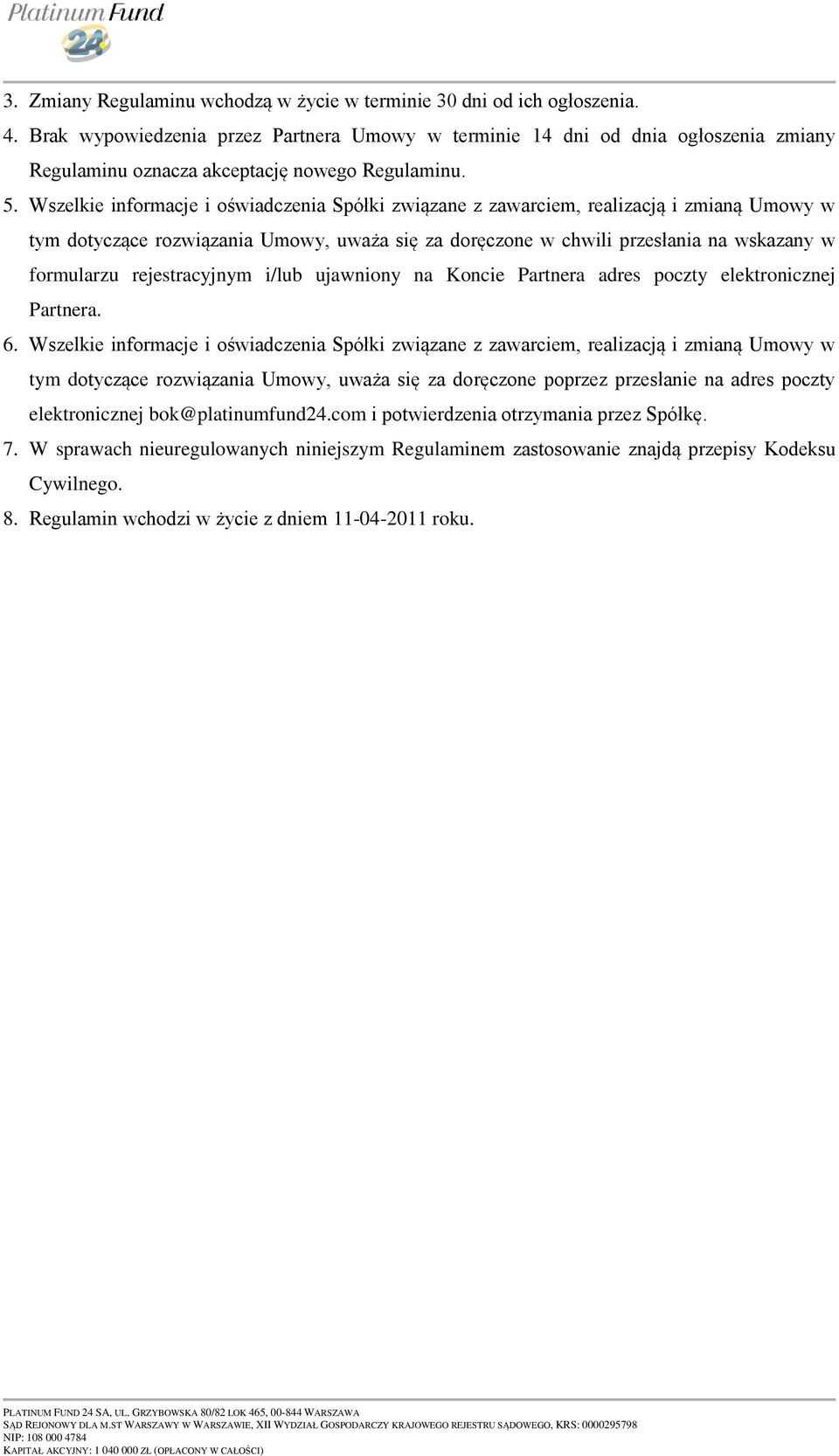 Platinum Fund 24

3. Zmiany Regulaminu wchodzą w życie w terminie 30 dni od ich ogłoszenia.
4. Brak wypowiedzenia przez Partnera Umowy w terminie 14 dni od dnia ogłoszenia zmiany Regulaminu oznacza akceptację nowego Regulaminu.
5. Wszelkie informacje i oświadczenia Spółki związane z zawarciem, realizacją i zmianą Umowy w tym dotyczące rozwiązania Umowy, uważa się za doręczone w chwili przesłania na wskazany w formularzu rejestracyjnym i/lub ujawniony na Koncie Partnera adres poczty elektronicznej Partnera.
6. Wszelkie informacje i oświadczenia Spółki związane z zawarciem, realizacją i zmianą Umowy w tym dotyczące rozwiązania Umowy, uważa się za doręczone poprzez przesłanie na adres poczty elektronicznej bok@platinumfund24.com i potwierdzenia otrzymania przez Spółkę.
7. W sprawach nieuregulowanych niniejszym Regulaminem zastosowanie znajdą przepisy Kodeksu Cywilnego.
8. Regulamin wchodzi w życie z dniem 11-04-2011 roku.

PLATINUM FUND 24 SA, UL. GRZYBOWSKA 80/82 LOK 465, 00-844 WARSZAWA
SĄD REJONOWY DLA M.ST WARSZAWY W WARSZAWIE, XII WYDZIAŁ GOSPODARCZY KRAJOWEGO REJESTRU SĄDOWEGO, KRS: 0000295798
NIP: 108 000 4784
KAPITAŁ AKCYJNY: 1 040 000 ZŁ (OPŁACONY W CAŁOŚCI)